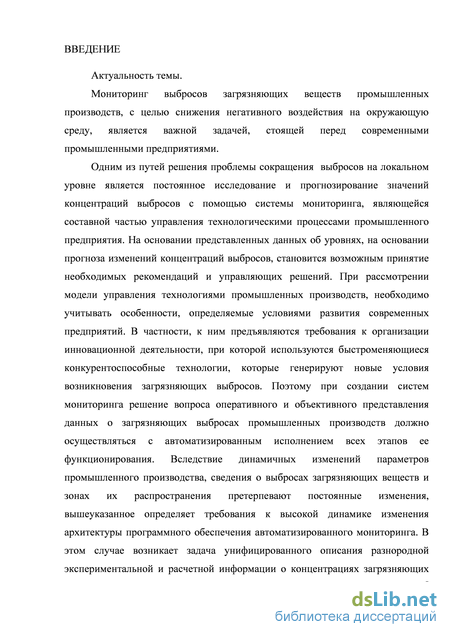 ВВЕДЕНИЕ

Актуальность темы.

Мониторинг выбросов загрязняющих веществ промышленных производств, с целью снижения негативного воздействия на окружающую среду, является важной задачей, стоящей перед современными промышленными предприятиями.

Одним из путей решения проблемы сокращения выбросов на локальном уровне является постоянное исследование и прогнозирование значений концентраций выбросов с помощью системы мониторинга, являющейся составной частью управления технологическими процессами промышленного предприятия. На основании представленных данных об уровнях, на основании прогноза изменений концентраций выбросов, становится возможным принятие необходимых рекомендаций и управляющих решений. При рассмотрении модели управления технологиями промышленных производств, необходимо учитывать особенности, определяемые условиями развития современных предприятий. В частности, к ним предъявляются требования к организации инновационной деятельности, при которой используются быстроменяющиеся конкурентоспособные технологии, которые генерируют новые условия возникновения загрязняющих выбросов. Поэтому при создании систем мониторинга решение вопроса оперативного и объективного представления данных о загрязняющих выбросах промышленных производств должно осуществляться с автоматизированным исполнением всех этапов ее функционирования. Вследствие динамичных изменений параметров промышленного производства, сведения о выбросах загрязняющих веществ и зонах их распространения претерпевают постоянные изменения, вышеуказанное определяет требования к высокой динамике изменения архитектуры программного обеспечения автоматизированного мониторинга. В этом случае возникает задача унифицированного описания разнородной экспериментальной и расчетной информации о концентрациях загрязняющих

dsLib.net
библиотека диссертаций